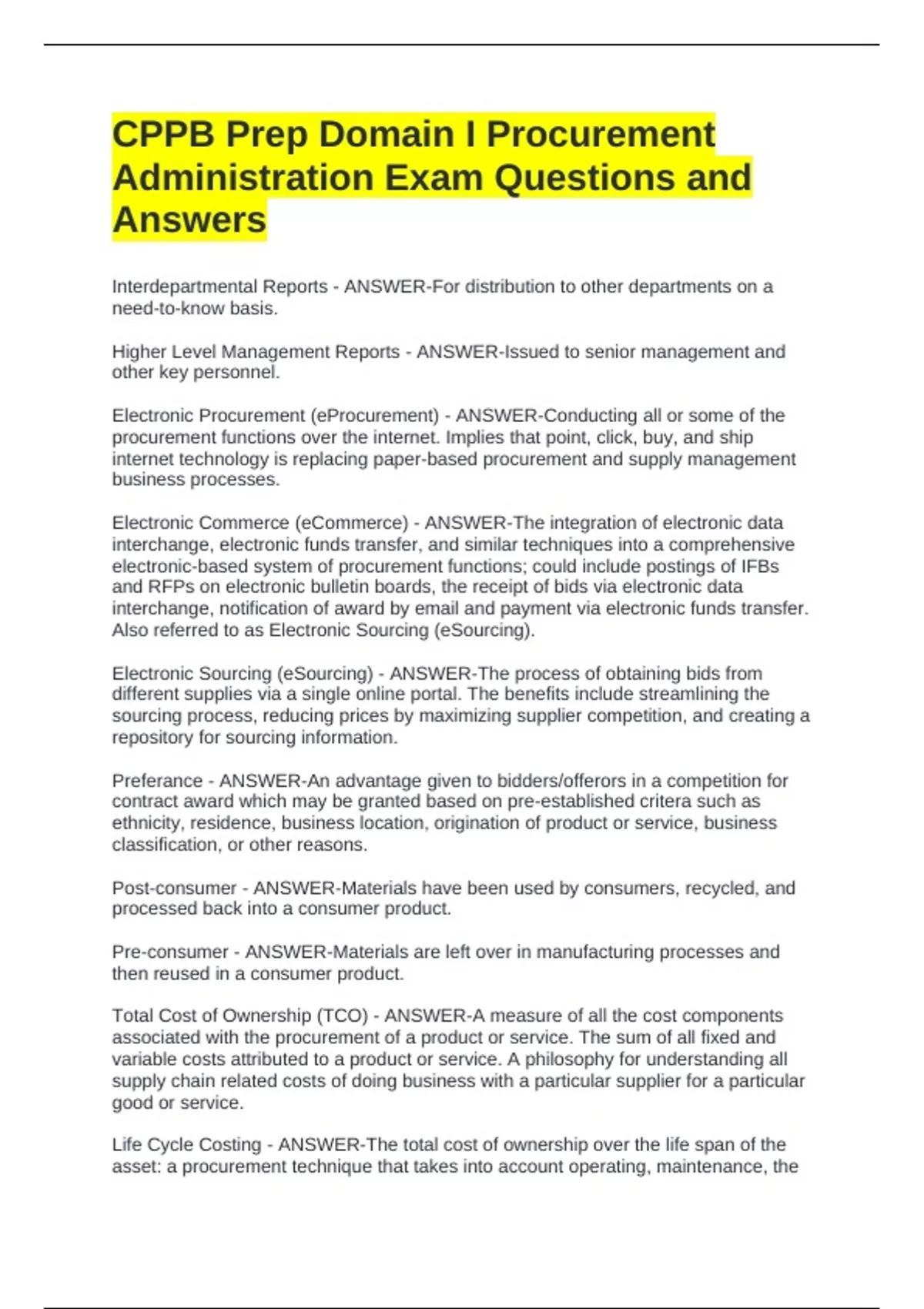 CPPB Prep Domain I Procurement Administration Exam Questions and Answers

Interdepartmental Reports - ANSWER-For distribution to other departments on a need-to-know basis.

Higher Level Management Reports - ANSWER-Issued to senior management and other key personnel.

Electronic Procurement (eProcurement) - ANSWER-Conducting all or some of the procurement functions over the internet. Implies that point, click, buy, and ship internet technology is replacing paper-based procurement and supply management business processes.

Electronic Commerce (eCommerce) - ANSWER-The integration of electronic data interchange, electronic funds transfer, and similar techniques into a comprehensive electronic-based system of procurement functions; could include postings of IFBs and RFPs on electronic bulletin boards, the receipt of bids via electronic data interchange, notification of award by email and payment via electronic funds transfer. Also referred to as Electronic Sourcing (eSourcing).

Electronic Sourcing (eSourcing) - ANSWER-The process of obtaining bids from different supplies via a single online portal. The benefits include streamlining the sourcing process, reducing prices by maximizing supplier competition, and creating a repository for sourcing information.

Preferance - ANSWER-An advantage given to bidders/offerors in a competition for contract award which may be granted based on pre-established critera such as ethnicity, residence, business location, origination of product or service, business classification, or other reasons.

Post-consumer - ANSWER-Materials have been used by consumers, recycled, and processed back into a consumer product.

Pre-consumer - ANSWER-Materials are left over in manufacturing processes and then reused in a consumer product.

Total Cost of Ownership (TCO) - ANSWER-A measure of all the cost components associated with the procurement of a product or service. The sum of all fixed and variable costs attributed to a product or service. A philosophy for understanding all supply chain related costs of doing business with a particular supplier for a particular good or service.

Life Cycle Costing - ANSWER-The total cost of ownership over the life span of the asset: a procurement technique that takes into account operating, maintenance, the